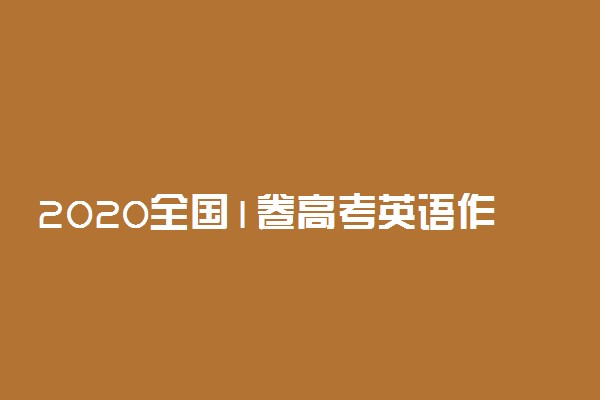 2020全国I卷高考英语作